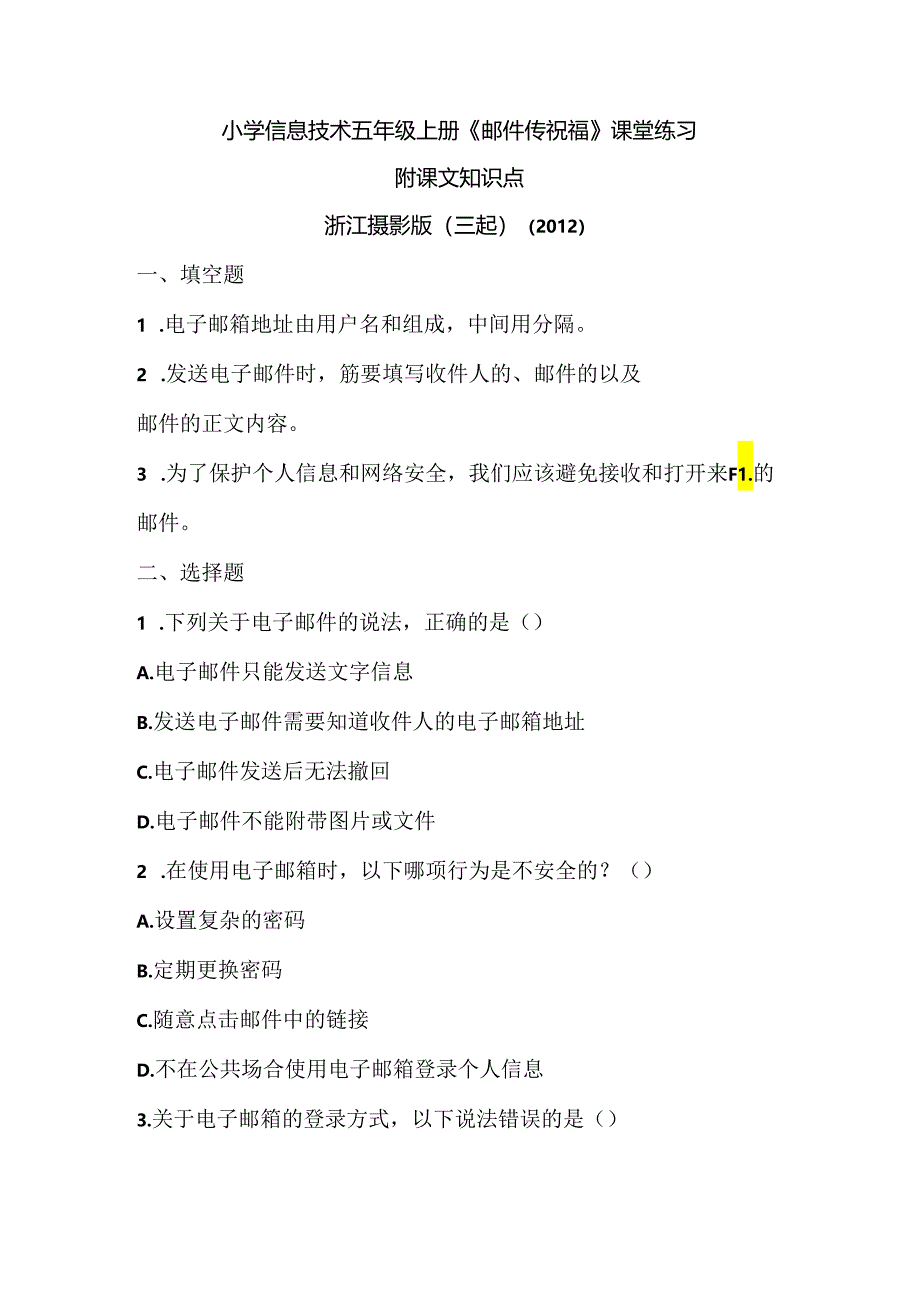 小学信息技术五年级上册《邮件传祝福》课堂练习

附课文知识点

浙江摄影版（三起）（2012）

一、填空题

1 .电子邮箱地址由用户名和组成，中间用分隔。

2 .发送电子邮件时，筋要填写收件人的、邮件的以及邮件的正文内容。

3 .为了保护个人信息和网络安全，我们应该避免接收和打开来F1.的邮件。

二、选择题

1 .下列关于电子邮件的说法，正确的是（）

A.电子邮件只能发送文字信息

B.发送电子邮件需要知道收件人的电子邮箱地址

C.电子邮件发送后无法撤回

D.电子邮件不能附带图片或文件

2 .在使用电子邮箱时，以下哪项行为是不安全的？（）

A.设置复杂的密码

B.定期更换密码

C.随意点击邮件中的链接

D.不在公共场合使用电子邮箱登录个人信息

3.关于电子邮箱的登录方式，以下说法错误的是（）